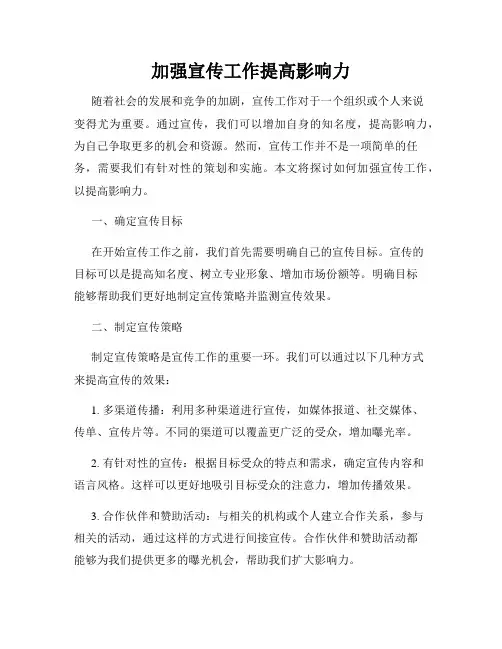 加强宣传工作提高影响力

随着社会的发展和竞争的加剧，宣传工作对于一个组织或个人来说变得尤为重要。通过宣传，我们可以增加自身的知名度，提高影响力，为自己争取更多的机会和资源。然而，宣传工作并不是一项简单的任务，需要我们有针对性的策划和实施。本文将探讨如何加强宣传工作，以提高影响力。

一、确定宣传目标

在开始宣传工作之前，我们首先需要明确自己的宣传目标。宣传的目标可以是提高知名度、树立专业形象、增加市场份额等。明确目标能够帮助我们更好地制定宣传策略并监测宣传效果。

二、制定宣传策略

制定宣传策略是宣传工作的重要一环。我们可以通过以下几种方式来提高宣传的效果：

1. 多渠道传播：利用多种渠道进行宣传，如媒体报道、社交媒体、传单、宣传片等。不同的渠道可以覆盖更广泛的受众，增加曝光率。

2. 有针对性的宣传：根据目标受众的特点和需求，确定宣传内容和语言风格。这样可以更好地吸引目标受众的注意力，增加传播效果。

3. 合作伙伴和赞助活动：与相关的机构或个人建立合作关系，参与相关的活动，通过这样的方式进行间接宣传。合作伙伴和赞助活动都能够为我们提供更多的曝光机会，帮助我们扩大影响力。